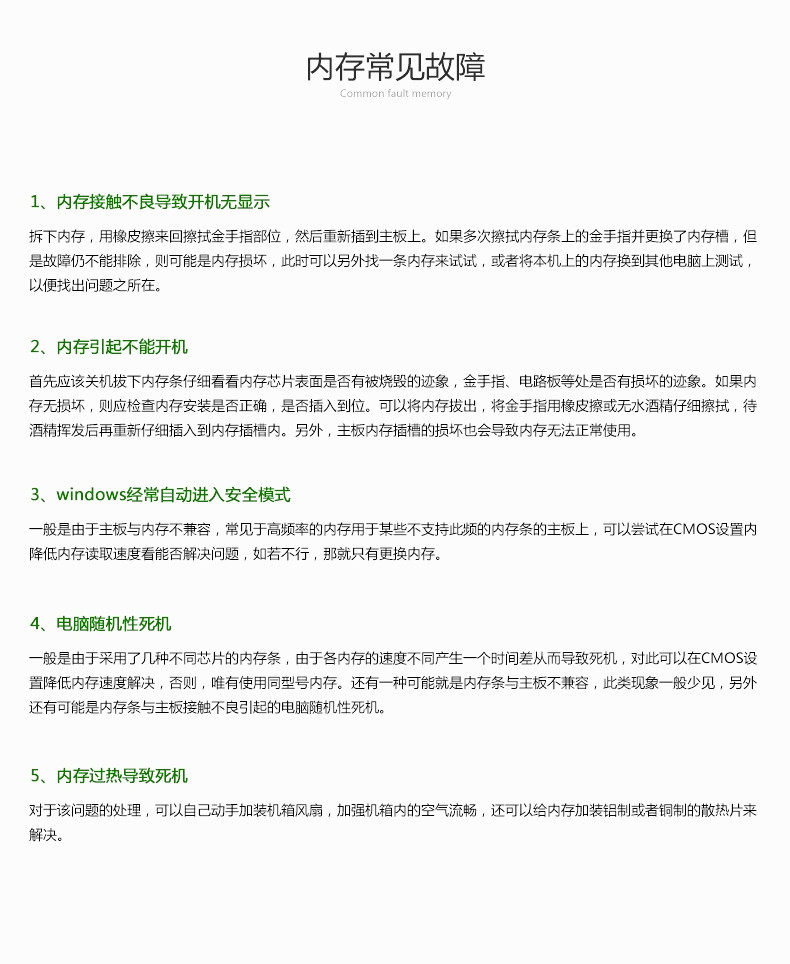 内存常见故障
Common fault memory

1、内存接触不良导致开机无显示

拆下内存，用橡皮擦来回擦拭金手指部位，然后重新插到主板上。如果多次擦拭内存条上的金手指并更换了内存槽，但是故障仍不能排除，则可能是内存损坏，此时可以另外找一条内存来试试，或者将本机上的内存换到其他电脑上测试，以便找出问题之所在。

2、内存引起不能开机

首先应该关机拔下内存条仔细看看内存芯片表面是否有被烧毁的迹象，金手指、电路板等处是否有损坏的迹象。如果内存无损坏，则应检查内存安装是否正确，是否插入到位。可以将内存拔出，将金手指用橡皮擦或无水酒精仔细擦拭，待酒精挥发后再重新仔细插入到内存插槽内。另外，主板内存插槽的损坏也会导致内存无法正常使用。

3、windows经常自动进入安全模式

一般是由于主板与内存不兼容，常见于高频率的内存用于某些不支持此频的内存条的主板上，可以尝试在CMOS设置内降低内存读取速度看能否解决问题，如若不行，那就只有更换内存。

4、电脑随机性死机

一般是由于采用了几种不同芯片的内存条，由于各内存的速度不同产生一个时间差从而导致死机，对此可以在CMOS设置降低内存速度解决，否则，唯有使用同型号内存。还有一种可能就是内存条与主板不兼容，此类现象一般少见，另外还有可能是内存条与主板接触不良引起的电脑随机性死机。

5、内存过热导致死机

对于该问题的处理，可以自己动手加装机箱风扇，加强机箱内的空气流畅，还可以给内存加装铝制或者铜制的散热片来解决。